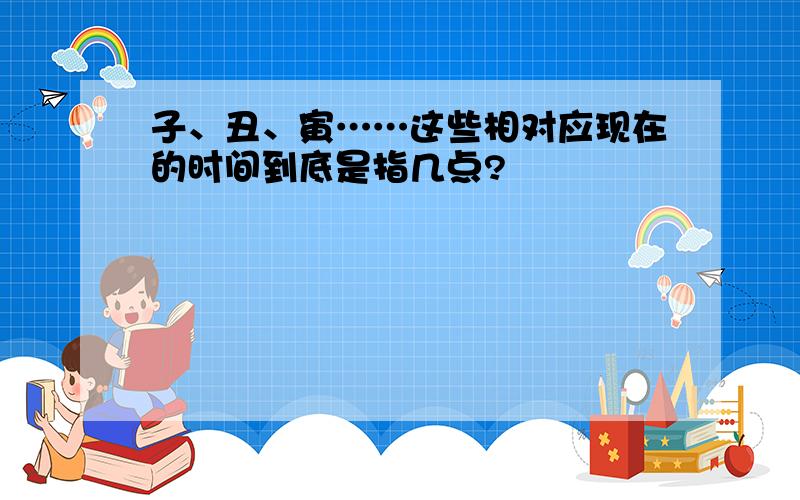 子、丑、寅……这些相对应现在的时间到底是指几点?